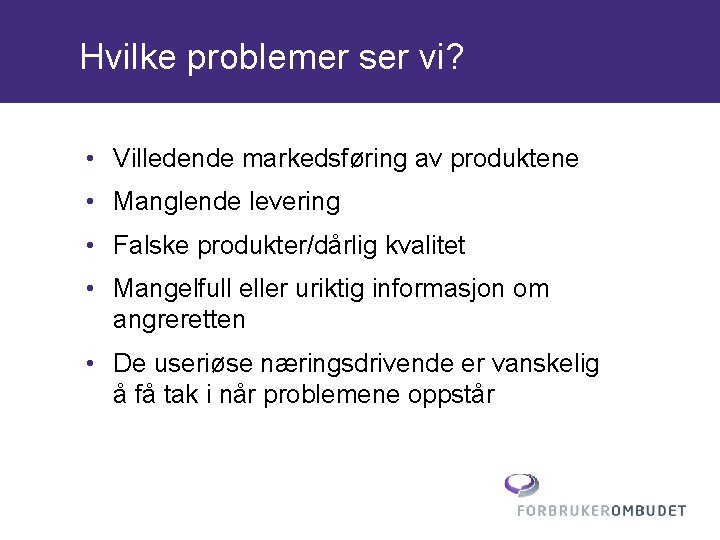 Hvilke problemer ser vi?

• Villedende markedsføring av produktene
• Manglende levering
• Falske produkter/dårlig kvalitet
• Mangelfull eller uriktig informasjon om angreretten
• De useriøse næringsdrivende er vanskelig å få tak i når problemene oppstår

FORBRUKEROMBUDET